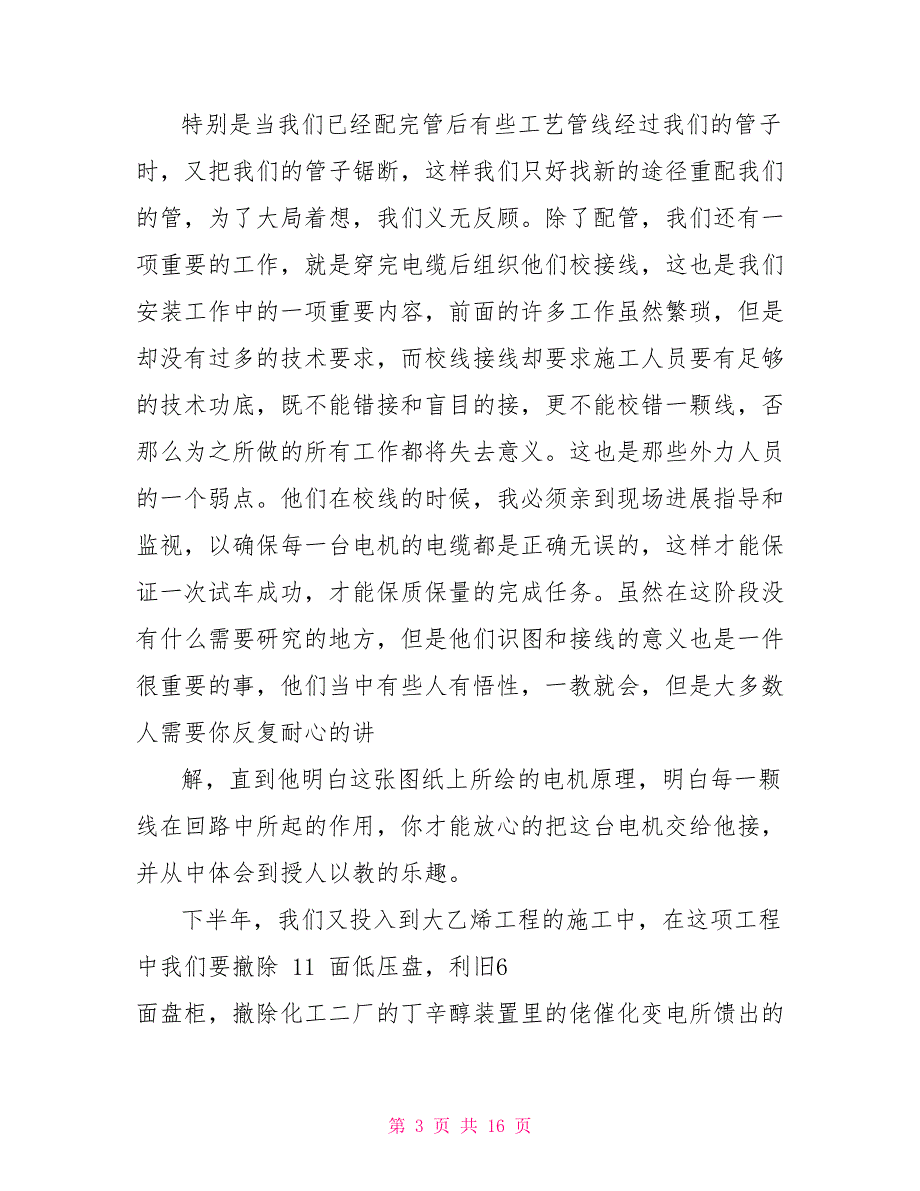 特别是当我们已经配完管后有些工艺管线经过我们的管子时，又把我们的管子锯断，这样我们只好找新的途径重配我们的管，为了大局着想，我们义无反顾。除了配管，我们还有一项重要的工作，就是穿完电缆后组织他们校接线，这也是我们安装工作中的一项重要内容，前面的许多工作虽然繁琐，但是却没有过多的技术要求，而校线接线却要求施工人员要有足够的技术功底，既不能错接和盲目的接，更不能校错一颗线，否那么为之所做的所有工作都将失去意义。这也是那些外力人员的一个弱点。他们在校线的时候，我必须亲到现场进展指导和监视，以确保每一台电机的电缆都是正确无误的，这样才能保证一次试车成功，才能保质保量的完成任务。虽然在这阶段没有什么需要研究的地方，但是他们识图和接线的意义也是一件很重要的事，他们当中有些人有悟性，一教就会，但是大多数人需要你反复耐心的讲

解，直到他明白这张图纸上所绘的电机原理，明白每一颗线在回路中所起的作用，你才能放心的把这台电机交给他接，并从中体会到授人以教的乐趣。

下半年，我们又投入到大乙烯工程的施工中，在这项工程中我们要撤除 11 面低压盘，利旧6
面盘柜，撤除化工二厂的丁辛醇装置里的佬催化变电所馈出的

第 3 页 共 16 页